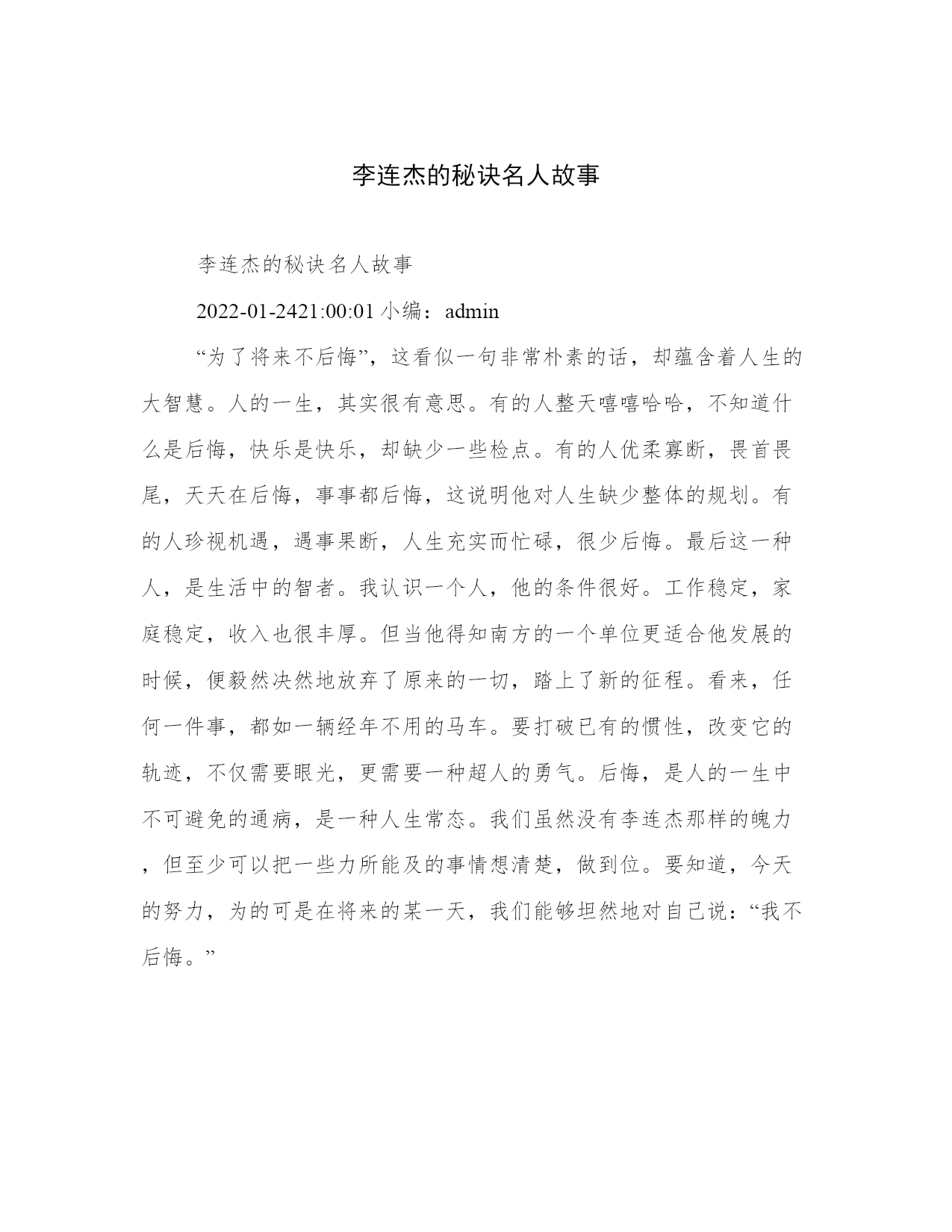 李连杰的秘诀名人故事

李连杰的秘诀名人故事

2022-01-2421:00:01 小编：admin

“为了将来不后悔”，这看似一句非常朴素的话，却蕴含着人生的大智慧。人的一生，其实很有意思。有的人整天嘻嘻哈哈，不知道什么是后悔，快乐是快乐，却缺少一些检点。有的人优柔寡断，畏首畏尾，天天在后悔，事事都后悔，这说明他对人生缺少整体的规划。有的人珍视机遇，遇事果断，人生充实而忙碌，很少后悔。最后这一种人，是生活中的智者。我认识一个人，他的条件很好。工作稳定，家庭稳定，收入也很丰厚。但当他得知南方的一个单位更适合他发展的时候，便毅然决然地放弃了原来的一切，踏上了新的征程。看来，任何一件事，都如一辆经年不用的马车。要打破已有的惯性，改变它的轨迹，不仅需要眼光，更需要一种超人的勇气。后悔，是人的一生中不可避免的通病，是一种人生常态。我们虽然没有李连杰那样的魄力，但至少可以把一些力所能及的事情想清楚，做到位。要知道，今天的努力，为的可是在将来的某一天，我们能够坦然地对自己说：“我不后悔。”